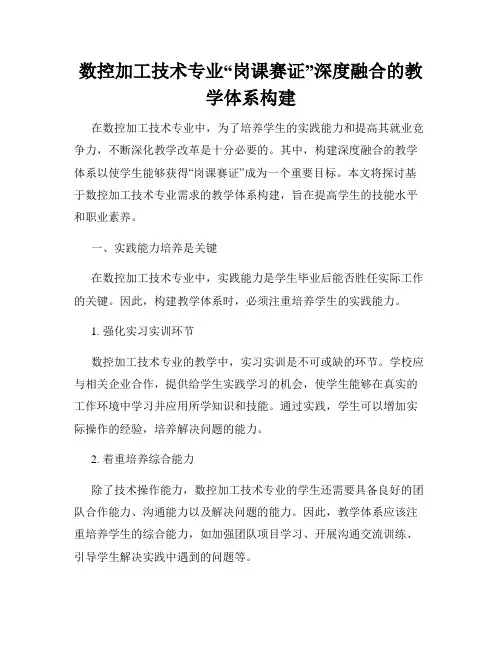 数控加工技术专业“岗课赛证”深度融合的教学体系构建

在数控加工技术专业中，为了培养学生的实践能力和提高其就业竞争力，不断深化教学改革是十分必要的。其中，构建深度融合的教学体系以使学生能够获得“岗课赛证”成为一个重要目标。本文将探讨基于数控加工技术专业需求的教学体系构建，旨在提高学生的技能水平和职业素养。

一、实践能力培养是关键

在数控加工技术专业中，实践能力是学生毕业后能否胜任实际工作的关键。因此，构建教学体系时，必须注重培养学生的实践能力。

1. 强化实习实训环节

数控加工技术专业的教学中，实习实训是不可或缺的环节。学校应与相关企业合作，提供给学生实践学习的机会，使学生能够在真实的工作环境中学习并应用所学知识和技能。通过实践，学生可以增加实际操作的经验，培养解决问题的能力。

2. 着重培养综合能力

除了技术操作能力，数控加工技术专业的学生还需要具备良好的团队合作能力、沟通能力以及解决问题的能力。因此，教学体系应该注重培养学生的综合能力，如加强团队项目学习、开展沟通交流训练、引导学生解决实践中遇到的问题等。